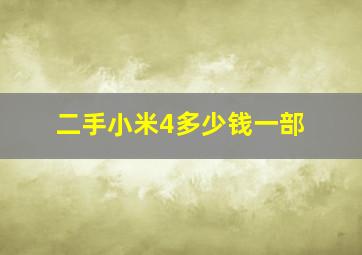 二手小米4多少钱一部